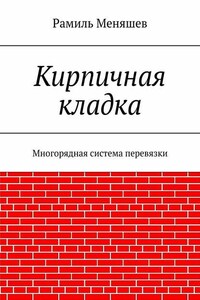 Рамиль Меняшев

Кирпичная кладка

Многорядная система перевязки